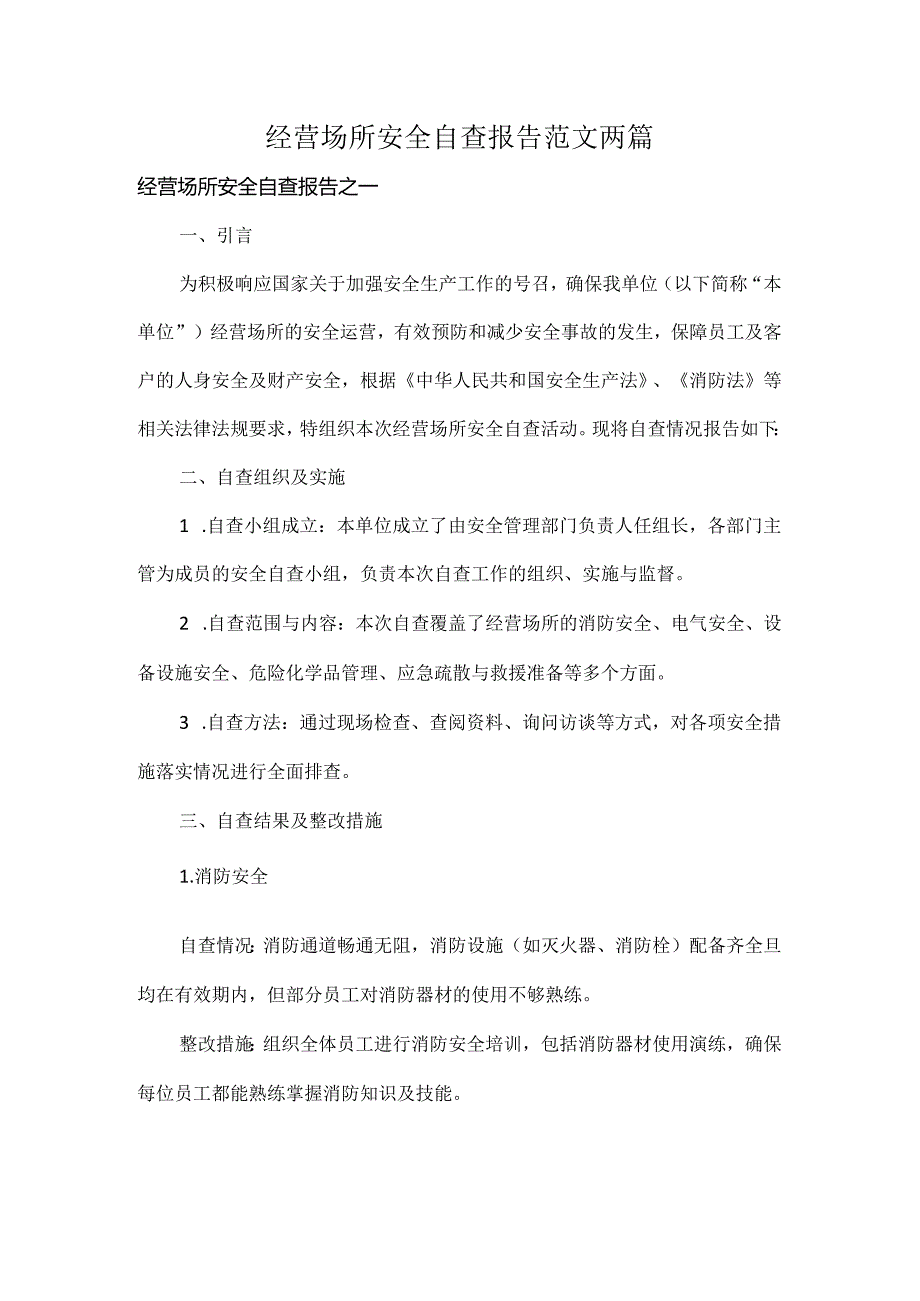 经营场所安全自查报告范文两篇

经营场所安全自查报告之一

一、引言

为积极响应国家关于加强安全生产工作的号召，确保我单位（以下简称“本单位”）经营场所的安全运营，有效预防和减少安全事故的发生，保障员工及客户的人身安全及财产安全，根据《中华人民共和国安全生产法》、《消防法》等相关法律法规要求，特组织本次经营场所安全自查活动。现将自查情况报告如下:

二、自查组织及实施

1 .自查小组成立：本单位成立了由安全管理部门负责人任组长，各部门主管为成员的安全自查小组，负责本次自查工作的组织、实施与监督。

2 .自查范围与内容：本次自查覆盖了经营场所的消防安全、电气安全、设备设施安全、危险化学品管理、应急疏散与救援准备等多个方面。

3 .自查方法：通过现场检查、查阅资料、询问访谈等方式，对各项安全措施落实情况进行全面排查。

三、自查结果及整改措施

1.消防安全

自查情况: 消防通道畅通无阻，消防设施（如灭火器、消防栓）配备齐全旦均在有效期内，但部分员工对消防器材的使用不够熟练。

整改措施: 组织全体员工进行消防安全培训，包括消防器材使用演练，确保每位员工都能熟练掌握消防知识及技能。